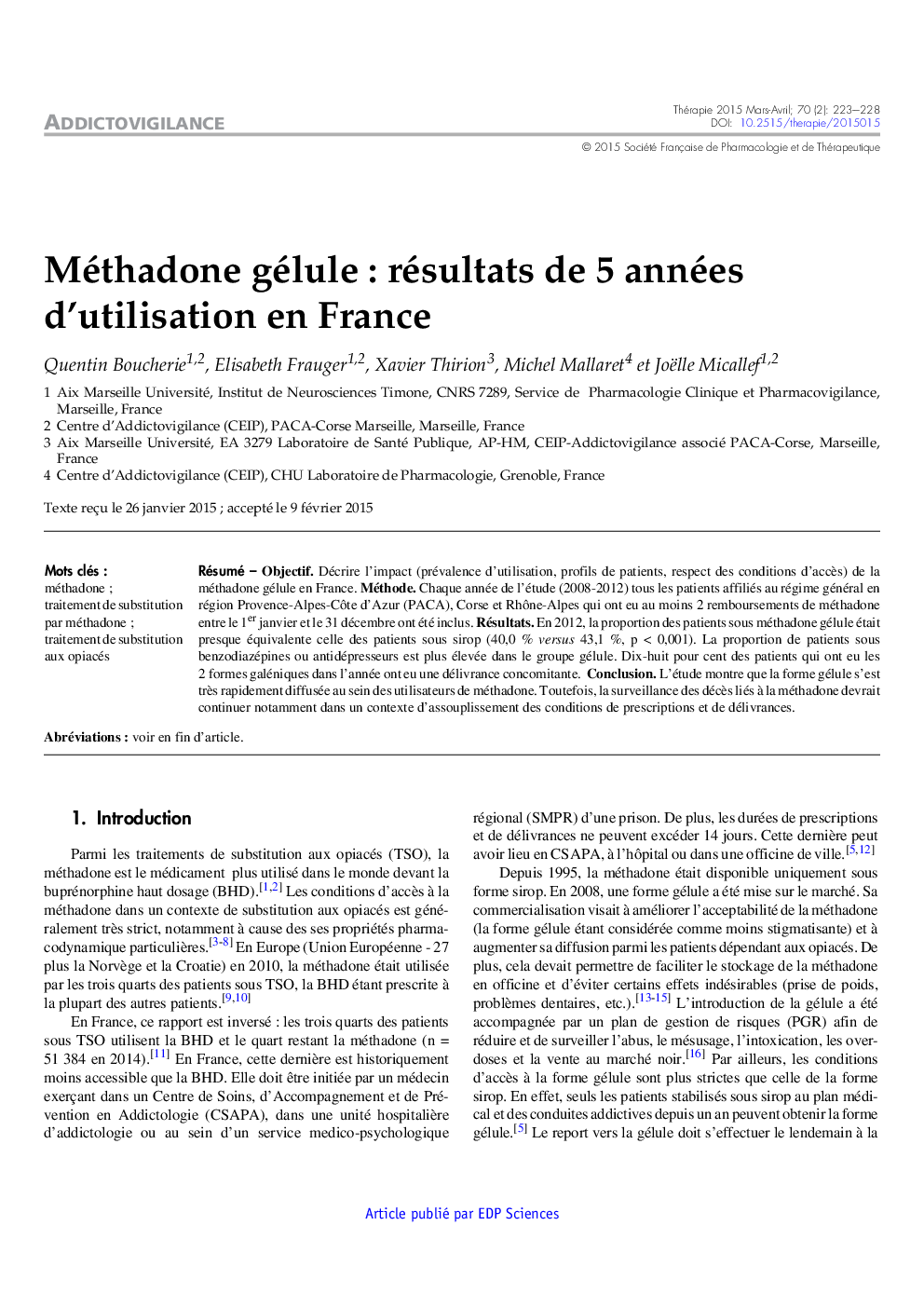 ADDICTOVIGILANCE

Thérapie 2015 Mars-Avril; 70 (2): 223–228
DOI: 10.2515/therapie/2015015
© 2015 Société Française de Pharmacologie et de Thérapeutique

Méthadone gélule : résultats de 5 années d'utilisation en France

Quentin Boucherie$^{1,2}$, Elisabeth Frauger$^{1,2}$, Xavier Thirion$^{3}$, Michel Mallaret$^{4}$ et Joëlle Micallef$^{1,2}$

1 Aix Marseille Université, Institut de Neurosciences Timone, CNRS 7289, Service de Pharmacologie Clinique et Pharmacovigilance, Marseille, France
2 Centre d'Addictovigilance (CEIP), PACA-Corse Marseille, Marseille, France
3 Aix Marseille Université, EA 3279 Laboratoire de Santé Publique, AP-HM, CEIP-Addictovigilance associé PACA-Corse, Marseille, France
4 Centre d'Addictovigilance (CEIP), CHU Laboratoire de Pharmacologie, Grenoble, France

Texte reçu le 26 janvier 2015 ; accepté le 9 février 2015

Mots clés : méthadone ; traitement de substitution par méthadone ; traitement de substitution aux opiacés

Résumé – Objectif. Décrire l'impact (prévalence d'utilisation, profils de patients, respect des conditions d'accès) de la méthadone gélule en France. Méthode. Chaque année de l'étude (2008-2012) tous les patients affiliés au régime général en région Provence-Alpes-Côte d'Azur (PACA), Corse et Rhône-Alpes qui ont eu au moins 2 remboursements de méthadone entre le 1$^{er}$ janvier et le 31 décembre ont été inclus. Résultats. En 2012, la proportion des patients sous méthadone gélule était presque équivalente celle des patients sous sirop (40,0 % versus 43,1 %, p < 0,001). La proportion de patients sous benzodiazépines ou antidépresseurs est plus élevée dans le groupe gélule. Dix-huit pour cent des patients qui ont eu les 2 formes galéniques dans l'année ont eu une délivrance concomitante. Conclusion. L'étude montre que la forme gélule s'est très rapidement diffusée au sein des utilisateurs de méthadone. Toutefois, la surveillance des décès liés à la méthadone devrait continuer notamment dans un contexte d'assouplissement des conditions de prescriptions et de délivrances.

Abréviations : voir en fin d'article.

1. Introduction

Parmi les traitements de substitution aux opiacés (TSO), la méthadone est le médicament plus utilisé dans le monde devant la buprénorphine haut dosage (BHD).$^{[1,2]}$ Les conditions d'accès à la méthadone dans un contexte de substitution aux opiacés est généralement très strict, notamment à cause des ses propriétés pharmacodynamique particulières.$^{[3-8]}$ En Europe (Union Européenne - 27 plus la Norvège et la Croatie) en 2010, la méthadone était utilisée par les trois quarts des patients sous TSO, la BHD étant prescrite à la plupart des autres patients.$^{[9,10]}$

En France, ce rapport est inversé : les trois quarts des patients sous TSO utilisent la BHD et le quart restant la méthadone (n = 51 384 en 2014).$^{[11]}$ En France, cette dernière est historiquement moins accessible que la BHD. Elle doit être initiée par un médecin exerçant dans un Centre de Soins, d'Accompagnement et de Prévention en Addictologie (CSAPA), dans une unité hospitalière d'addictologie ou au sein d'un service medico-psychologique régional (SMPR) d'une prison. De plus, les durées de prescriptions et de délivrances ne peuvent excéder 14 jours. Cette dernière peut avoir lieu en CSAPA, à l'hôpital ou dans une officine de ville.$^{[5,12]}$

Depuis 1995, la méthadone était disponible uniquement sous forme sirop. En 2008, une forme gélule a été mise sur le marché. Sa commercialisation visait à améliorer l'acceptabilité de la méthadone (la forme gélule étant considérée comme moins stigmatisante) et à augmenter sa diffusion parmi les patients dépendant aux opiacés. De plus, cela devait permettre de faciliter le stockage de la méthadone en officine et d'éviter certains effets indésirables (prise de poids, problèmes dentaires, etc.).$^{[13-15]}$ L'introduction de la gélule a été accompagnée par un plan de gestion de risques (PGR) afin de réduire et de surveiller l'abus, le mésusage, l'intoxication, les overdoses et la vente au marché noir.$^{[16]}$ Par ailleurs, les conditions d'accès à la forme gélule sont plus strictes que celle de la forme sirop. En effet, seuls les patients stabilisés sous sirop au plan médical et des conduites addictives depuis un an peuvent obtenir la forme gélule.$^{[5]}$ Le report vers la gélule doit s'effectuer le lendemain à la

Article publié par EDP Sciences